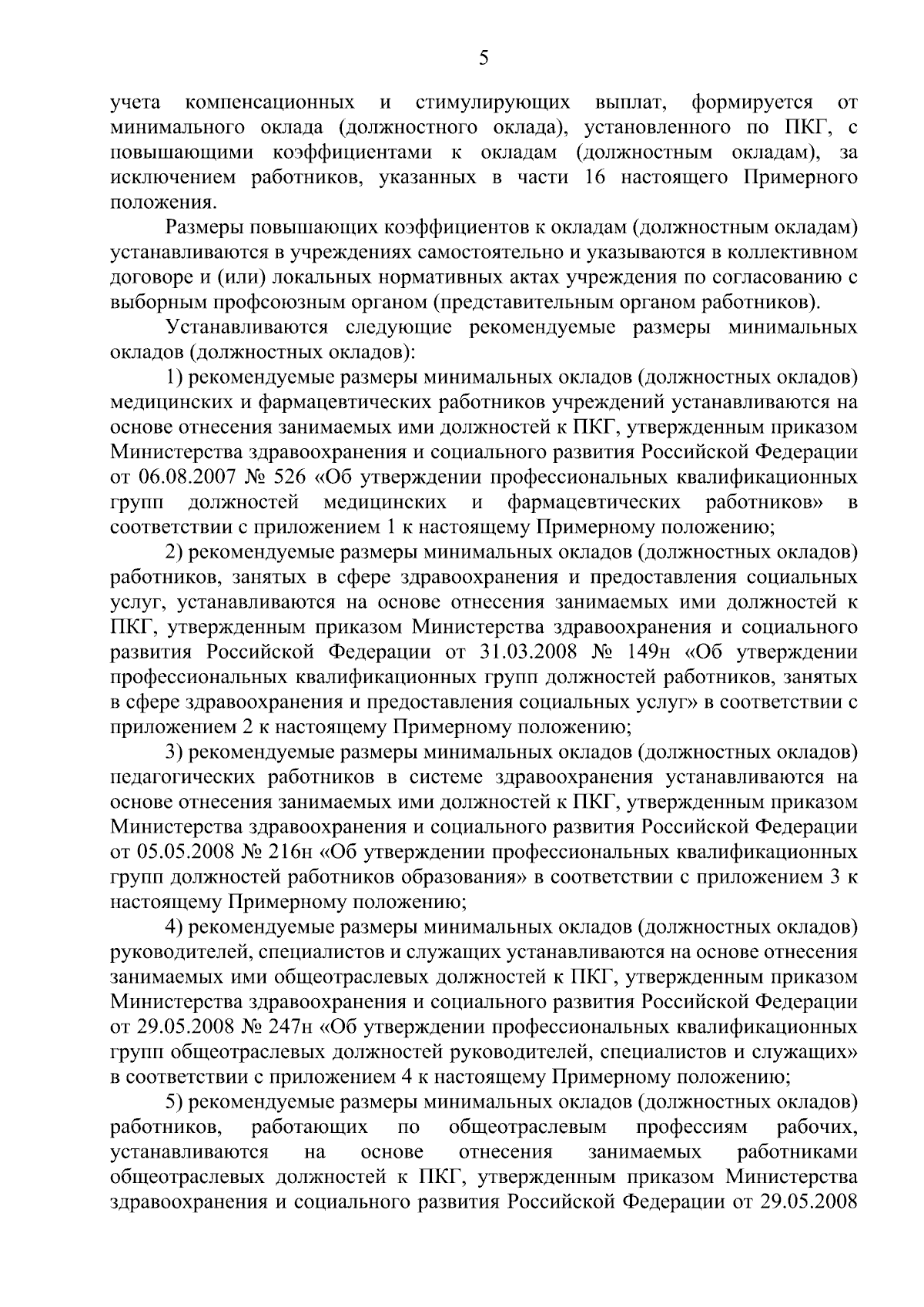 5

учета компенсационных и стимулирующих выплат, формируется от минимального оклада (должностного оклада), установленного по ПКГ, с повышающими коэффициентами к окладам (должностным окладам), за исключением работников, указанных в части 16 настоящего Примерного положения.

Размеры повышающих коэффициентов к окладам (должностным окладам) устанавливаются в учреждениях самостоятельно и указываются в коллективном договоре и (или) локальных нормативных актах учреждения по согласованию с выборным профсоюзным органом (представительным органом работников).

Устанавливаются следующие рекомендуемые размеры минимальных окладов (должностных окладов):

1) рекомендуемые размеры минимальных окладов (должностных окладов) медицинских и фармацевтических работников учреждений устанавливаются на основе отнесения занимаемых ими должностей к ПКГ, утвержденным приказом Министерства здравоохранения и социального развития Российской Федерации от 06.08.2007 № 526 «Об утверждении профессиональных квалификационных групп должностей медицинских и фармацевтических работников» в соответствии с приложением 1 к настоящему Примерному положению;

2) рекомендуемые размеры минимальных окладов (должностных окладов) работников, занятых в сфере здравоохранения и предоставления социальных услуг, устанавливаются на основе отнесения занимаемых ими должностей к ПКГ, утвержденным приказом Министерства здравоохранения и социального развития Российской Федерации от 31.03.2008 № 149н «Об утверждении профессиональных квалификационных групп должностей работников, занятых в сфере здравоохранения и предоставления социальных услуг» в соответствии с приложением 2 к настоящему Примерному положению;

3) рекомендуемые размеры минимальных окладов (должностных окладов) педагогических работников в системе здравоохранения устанавливаются на основе отнесения занимаемых ими должностей к ПКГ, утвержденным приказом Министерства здравоохранения и социального развития Российской Федерации от 05.05.2008 № 216н «Об утверждении профессиональных квалификационных групп должностей работников образования» в соответствии с приложением 3 к настоящему Примерному положению;

4) рекомендуемые размеры минимальных окладов (должностных окладов) руководителей, специалистов и служащих устанавливаются на основе отнесения занимаемых ими общеотраслевых должностей к ПКГ, утвержденным приказом Министерства здравоохранения и социального развития Российской Федерации от 29.05.2008 № 247н «Об утверждении профессиональных квалификационных групп общеотраслевых должностей руководителей, специалистов и служащих» в соответствии с приложением 4 к настоящему Примерному положению;

5) рекомендуемые размеры минимальных окладов (должностных окладов) работников, работающих по общеотраслевым профессиям рабочих, устанавливаются на основе отнесения занимаемых работниками общеотраслевых должностей к ПКГ, утвержденным приказом Министерства здравоохранения и социального развития Российской Федерации от 29.05.2008